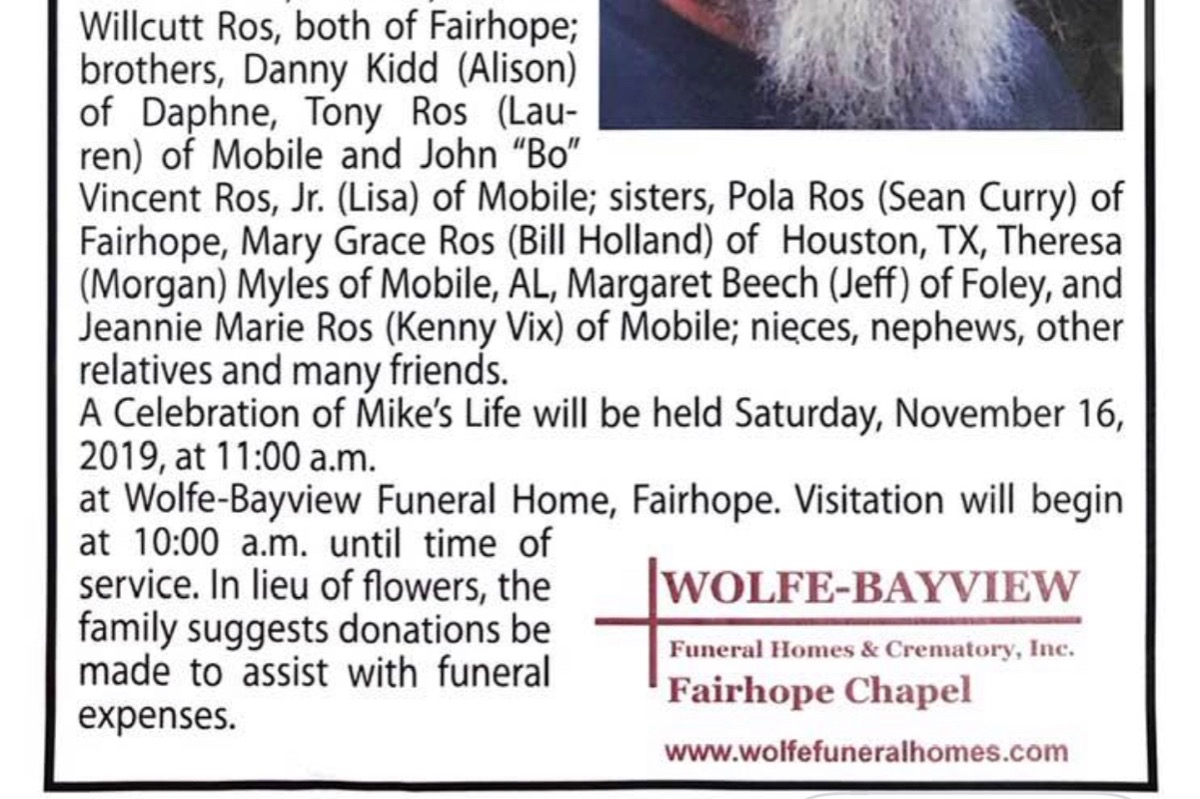 Willcutt Ros, both of Fairhope; brothers, Danny Kidd (Alison) of Daphne, Tony Ros (Lauren) of Mobile and John "Bo" Vincent Ros, Jr. (Lisa) of Mobile; sisters, Pola Ros (Sean Curry) of Fairhope, Mary Grace Ros (Bill Holland) of Houston, TX, Theresa (Morgan) Myles of Mobile, AL, Margaret Beech (Jeff) of Foley, and Jeannie Marie Ros (Kenny Vix) of Mobile; nieces, nephews, other relatives and many friends.

A Celebration of Mike's Life will be held Saturday, November 16, 2019, at 11:00 a.m.

at Wolfe-Bayview Funeral Home, Fairhope. Visitation will begin at 10:00 a.m. until time of service. In lieu of flowers, the family suggests donations be made to assist with funeral expenses.

WOLFE-BAYVIEW
Funeral Homes & Crematory, Inc.
Fairhope Chapel

www.wolfefuneralhomes.com